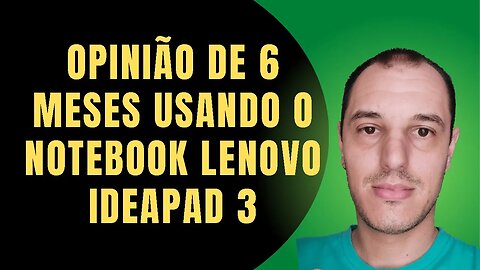 OPINIÃO DE 6 MESES USANDO O NOTEBOOK LENOVO IDEAPAD 3